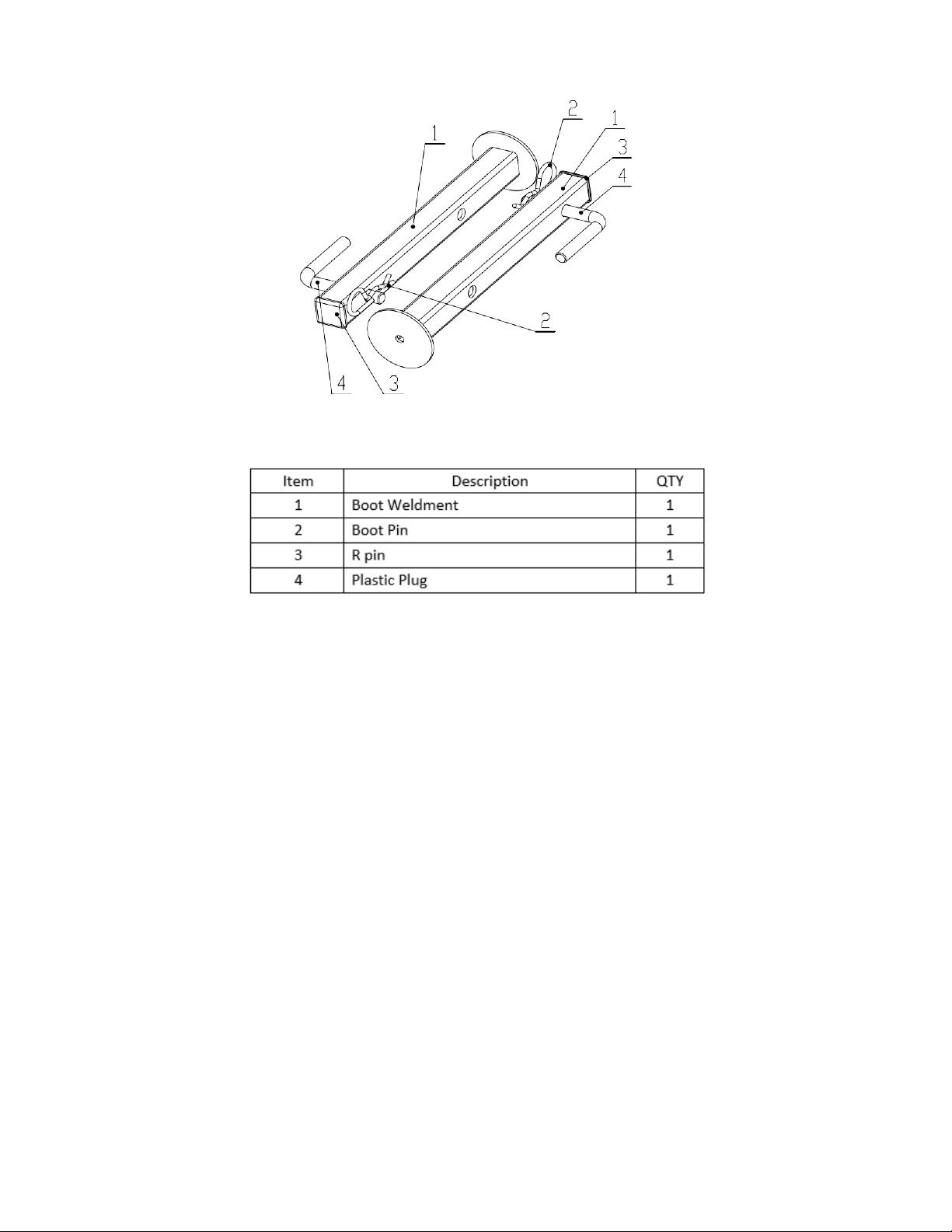 1
2
1
3
4
2
4
3

| Item | Description | QTY |
|---|---|---|
| 1 | Boot Weldment | 1 |
| 2 | Boot Pin | 1 |
| 3 | R pin | 1 |
| 4 | Plastic Plug | 1 |